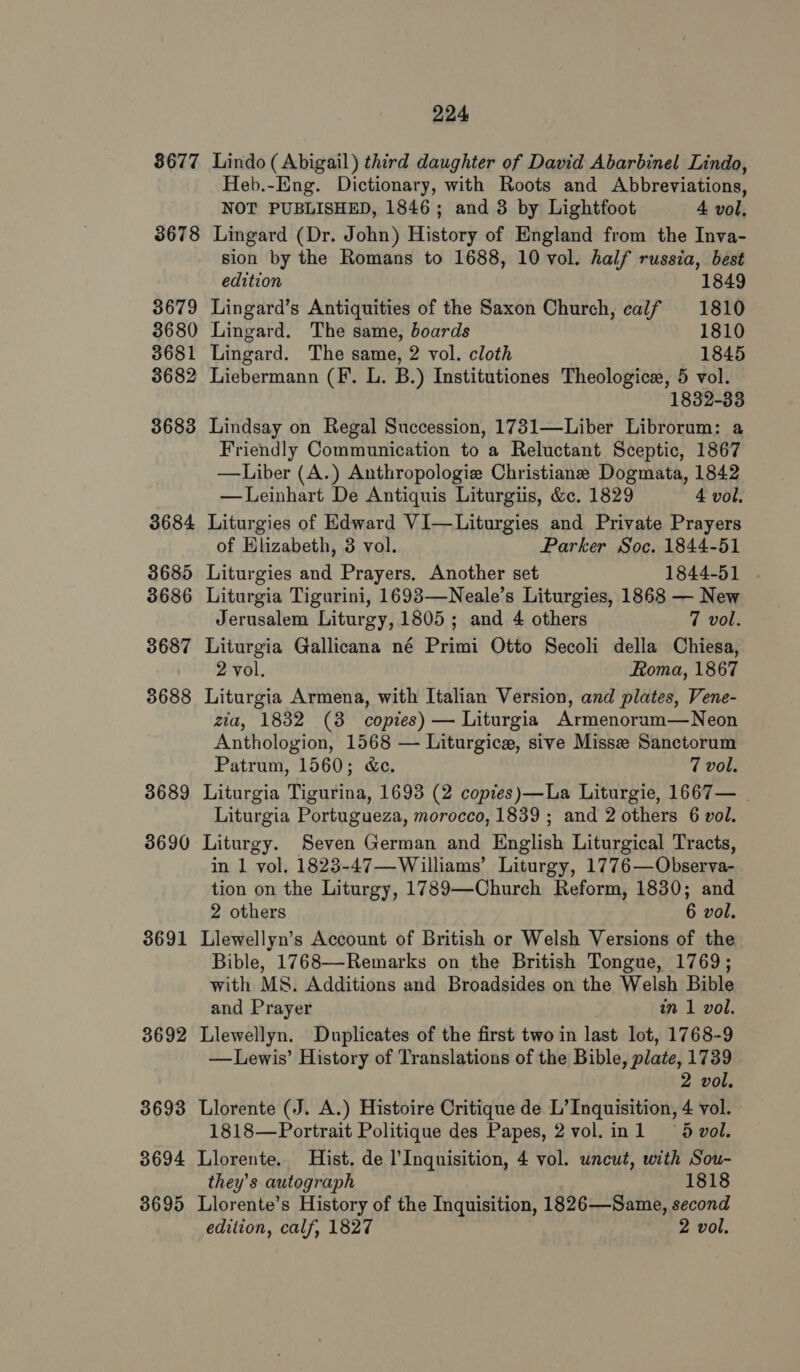 224

3677 Lindo (Abigail) third daughter of David Abarbinel Lindo, Heb.-Eng. Dictionary, with Roots and Abbreviations, NOT PUBLISHED, 1846; and 3 by Lightfoot 4 vol.

3678 Lingard (Dr. John) History of England from the Invasion by the Romans to 1688, 10 vol. half russia, best edition 1849

3679 Lingard's Antiquities of the Saxon Church, calf 1810

3680 Lingard. The same, boards 1810

3681 Lingard. The same, 2 vol. cloth 1845

3682 Liebermann (F. L. B.) Institutiones Theologicæ, 5 vol. 1832-33

3683 Lindsay on Regal Succession, 1731—Liber Librorum: a Friendly Communication to a Reluctant Sceptic, 1867 —Liber (A.) Anthropologiæ Christianæ Dogmata, 1842 —Leinhart De Antiquis Liturgiis, &c. 1829 4 vol.

3684 Liturgies of Edward VI—Liturgies and Private Prayers of Elizabeth, 3 vol. Parker Soc. 1844-51

3685 Liturgies and Prayers. Another set 1844-51

3686 Liturgia Tigurini, 1693—Neale's Liturgies, 1868 — New Jerusalem Liturgy, 1805; and 4 others 7 vol.

3687 Liturgia Gallicana né Primi Otto Secoli della Chiesa, 2 vol. Roma, 1867

3688 Liturgia Armena, with Italian Version, and plates, Venezia, 1832 (3 copies) — Liturgia Armenorum—Neon Anthologion, 1568 — Liturgicæ, sive Missæ Sanctorum Patrum, 1560; &c. 7 vol.

3689 Liturgia Tigurina, 1693 (2 copies)—La Liturgie, 1667— Liturgia Portugueza, morocco, 1839; and 2 others 6 vol.

3690 Liturgy. Seven German and English Liturgical Tracts, in 1 vol. 1823-47—Williams' Liturgy, 1776—Observation on the Liturgy, 1789—Church Reform, 1830; and 2 others 6 vol.

3691 Llewellyn's Account of British or Welsh Versions of the Bible, 1768—Remarks on the British Tongue, 1769; with MS. Additions and Broadsides on the Welsh Bible and Prayer in 1 vol.

3692 Llewellyn. Duplicates of the first two in last lot, 1768-9 —Lewis' History of Translations of the Bible, plate, 1739 2 vol.

3693 Llorente (J. A.) Histoire Critique de L'Inquisition, 4 vol. 1818—Portrait Politique des Papes, 2 vol. in 1 5 vol.

3694 Llorente. Hist. de l'Inquisition, 4 vol. uncut, with Southey's autograph 1818

3695 Llorente's History of the Inquisition, 1826—Same, second edition, calf, 1827 2 vol.